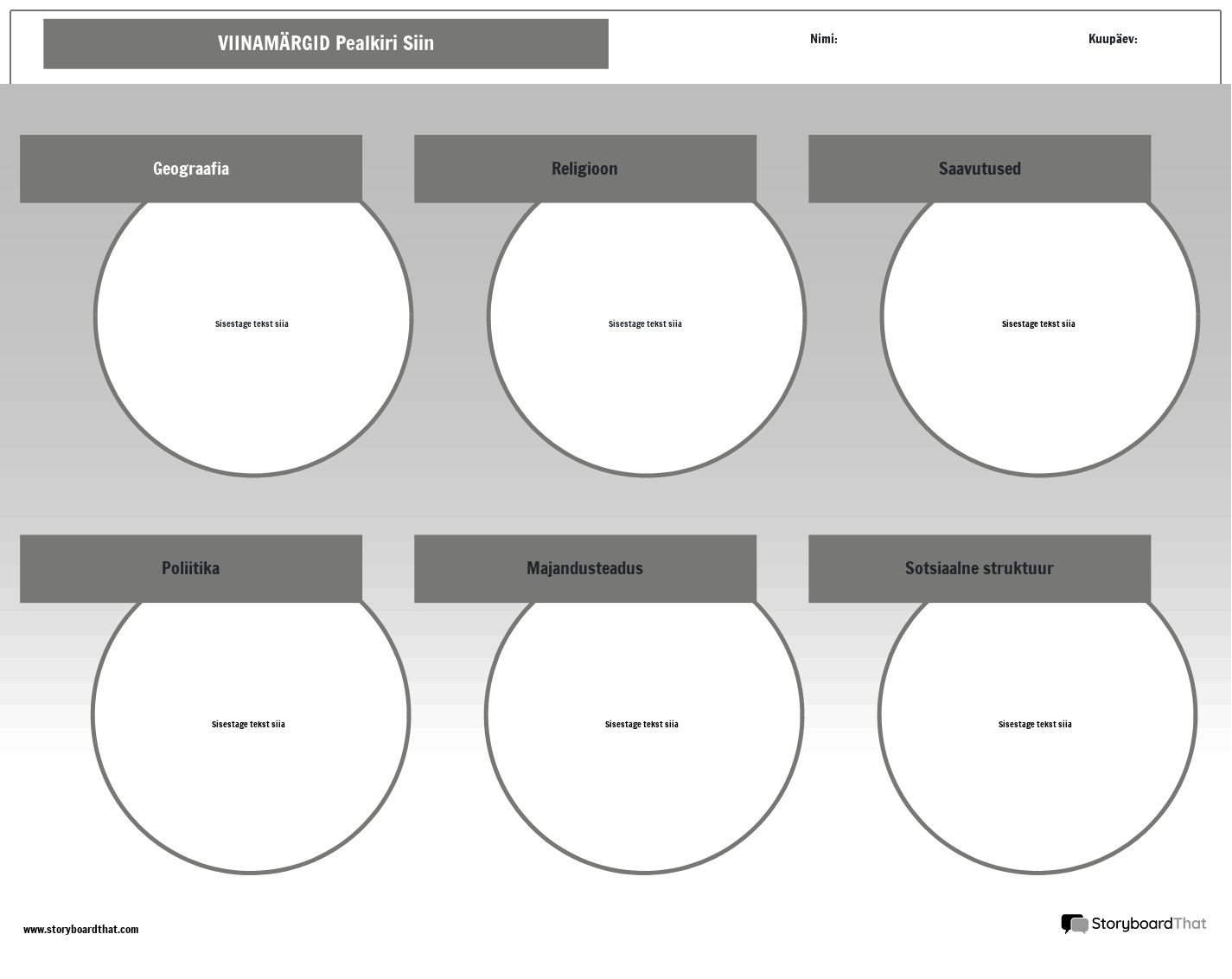 VIINAMÄRGID Pealkiri Siin

Nimi:

Kuupäev:

Geograafia

Sisestage tekst siia

Religioon

Sisestage tekst siia

Saavutused

Sisestage tekst siia

Poliitika

Sisestage tekst siia

Majandusteadus

Sisestage tekst siia

Sotsiaalne struktuur

Sisestage tekst siia

www.storyboardthat.com

StoryboardThat